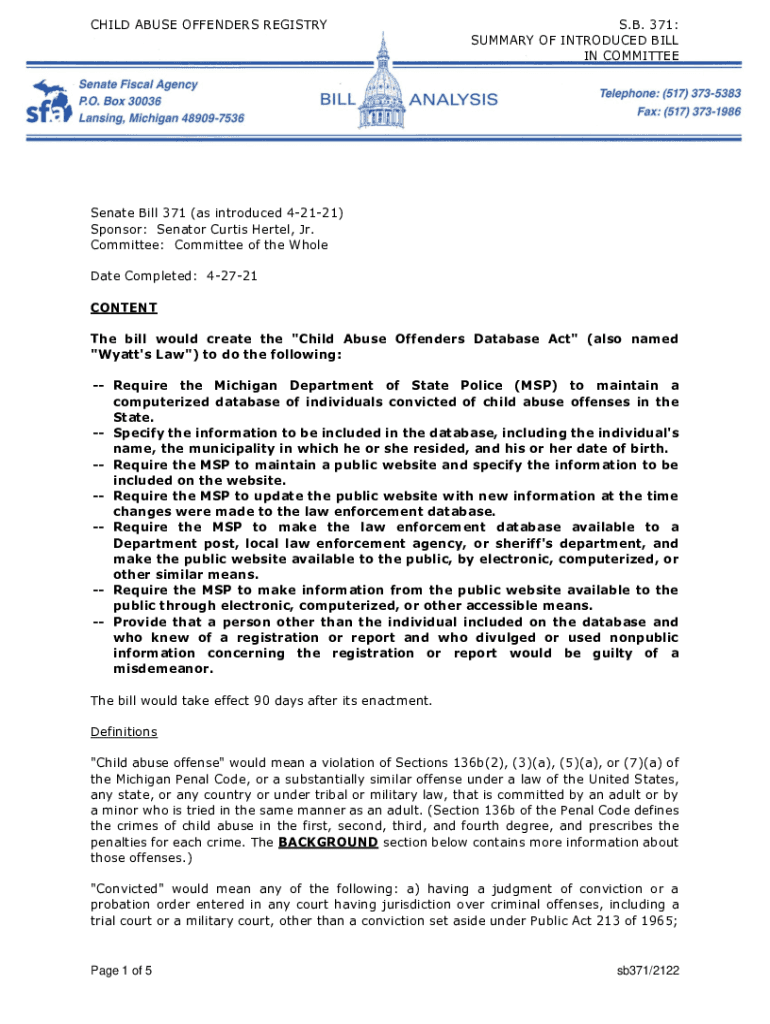 CHILD ABUSE OFFENDERS REGISTRY

S.B. 371:
SUMMARY OF INTRODUCED BILL
IN COMMITTEE

sfa Senate Fiscal Agency
P.O. Box 30036
Lansing, Michigan 48909-7536

BILL ANALYSIS

Telephone: (517) 373-5383
Fax: (517) 373-1986

Senate Bill 371 (as introduced 4-21-21)
Sponsor: Senator Curtis Hertel, Jr.
Committee: Committee of the Whole

Date Completed: 4-27-21

CONTENT

The bill would create the "Child Abuse Offenders Database Act" (also named "Wyatt's Law") to do the following:

-- Require the Michigan Department of State Police (MSP) to maintain a computerized database of individuals convicted of child abuse offenses in the State.
-- Specify the information to be included in the database, including the individual's name, the municipality in which he or she resided, and his or her date of birth.
-- Require the MSP to maintain a public website and specify the information to be included on the website.
-- Require the MSP to update the public website with new information at the time changes were made to the law enforcement database.
-- Require the MSP to make the law enforcement database available to a Department post, local law enforcement agency, or sheriff's department, and make the public website available to the public, by electronic, computerized, or other similar means.
-- Require the MSP to make information from the public website available to the public through electronic, computerized, or other accessible means.
-- Provide that a person other than the individual included on the database and who knew of a registration or report and who divulged or used nonpublic information concerning the registration or report would be guilty of a misdemeanor.

The bill would take effect 90 days after its enactment.

Definitions

"Child abuse offense" would mean a violation of Sections 136b(2), (3)(a), (5)(a), or (7)(a) of the Michigan Penal Code, or a substantially similar offense under a law of the United States, any state, or any country or under tribal or military law, that is committed by an adult or by a minor who is tried in the same manner as an adult. (Section 136b of the Penal Code defines the crimes of child abuse in the first, second, third, and fourth degree, and prescribes the penalties for each crime. The BACKGROUND section below contains more information about those offenses.)

"Convicted" would mean any of the following: a) having a judgment of conviction or a probation order entered in any court having jurisdiction over criminal offenses, including a trial court or a military court, other than a conviction set aside under Public Act 213 of 1965;

Page 1 of 5

sb371/2122